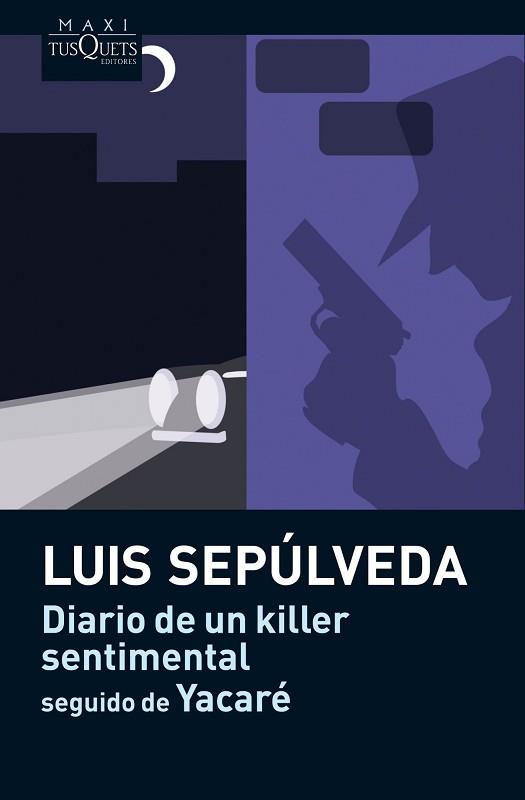 MAXI
TUSQUETS
EDITORES

LUIS SEPÚLVEDA
Diario de un killer sentimental
seguido de Yacaré